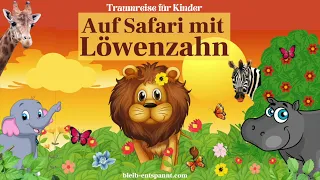 Traumreise für Kinder

Auf Safari mit Löwenzahn

bleib-entspannt.com